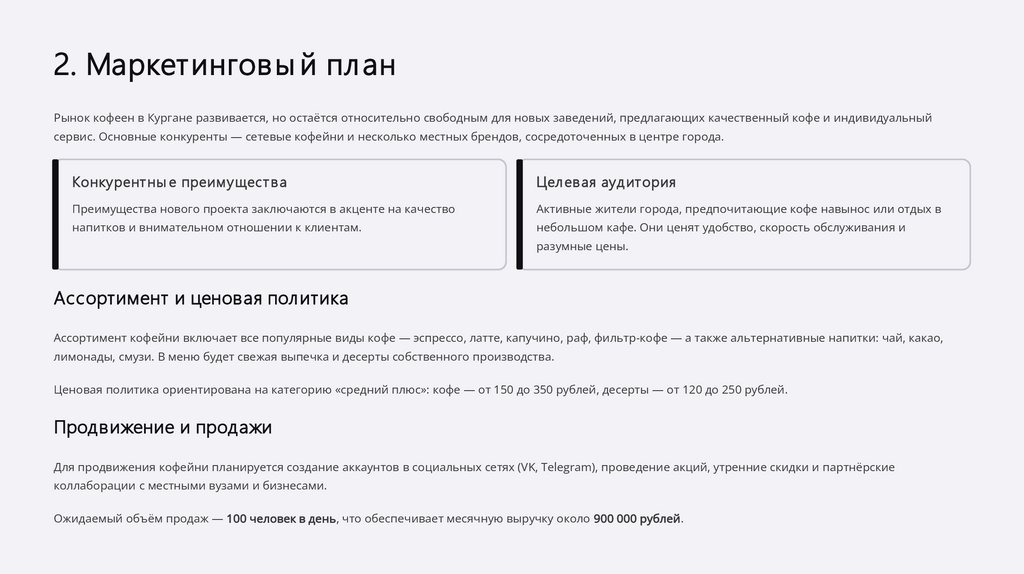 2. Маркетинговый план

Рынок кофеен в Кургане развивается, но остаётся относительно свободным для новых заведений, предлагающих качественный кофе и индивидуальный сервис. Основные конкуренты — сетевые кофейни и несколько местных брендов, сосредоточенных в центре города.

Конкурентные преимущества

Преимущества нового проекта заключаются в акценте на качество напитков и внимательном отношении к клиентам.

Целевая аудитория

Активные жители города, предпочитающие кофе навынос или отдых в небольшом кафе. Они ценят удобство, скорость обслуживания и разумные цены.

Ассортимент и ценовая политика

Ассортимент кофейни включает все популярные виды кофе — эспрессо, латте, капучино, раф, фильтр-кофе — а также альтернативные напитки: чай, какао, лимонады, смузи. В меню будет свежая выпечка и десерты собственного производства.

Ценовая политика ориентирована на категорию «средний плюс»: кофе — от 150 до 350 рублей, десерты — от 120 до 250 рублей.

Продвижение и продажи

Для продвижения кофейни планируется создание аккаунтов в социальных сетях (VK, Telegram), проведение акций, утренние скидки и партнёрские коллаборации с местными вузами и бизнесами.

Ожидаемый объём продаж — 100 человек в день, что обеспечивает месячную выручку около 900 000 рублей.